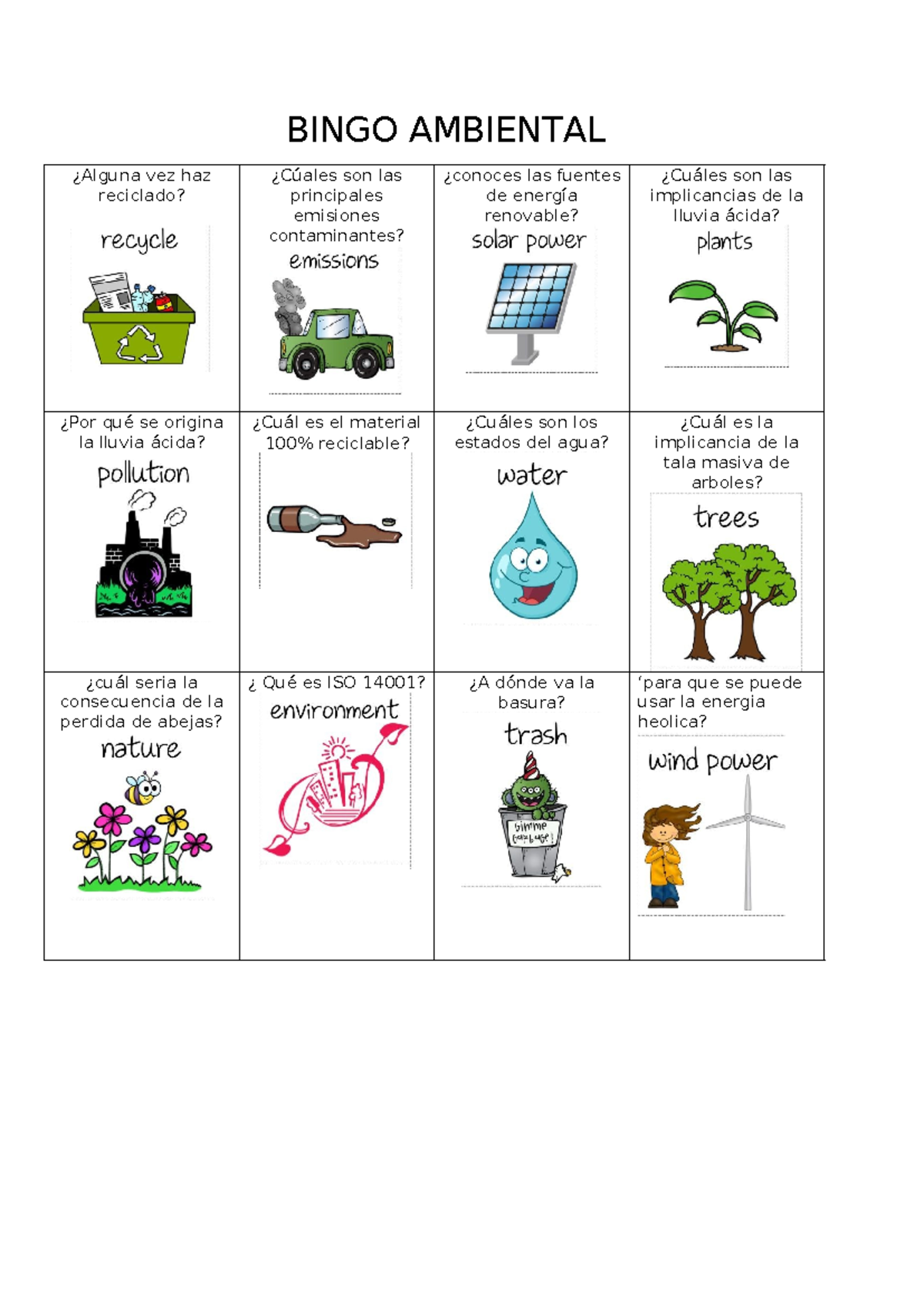 BINGO AMBIENTAL

| ¿Alguna vez haz reciclado? recycle | ¿Cúales son las principales emisiones contaminantes? emissions | ¿conoces las fuentes de energía renovable? solar power | ¿Cuáles son las implicancias de la lluvia ácida? plants |
|---|---|---|---|
| ¿Por qué se origina la lluvia ácida? pollution | ¿Cuál es el material 100% reciclable? | ¿Cuáles son los estados del agua? water | ¿Cuál es la implicancia de la tala masiva de arboles? trees |
| ¿cuál seria la consecuencia de la perdida de abejas? nature | ¿ Qué es ISO 14001? environment | ¿A dónde va la basura? trash gimme garbage! | ‘para que se puede usar la energia heolica? wind power |